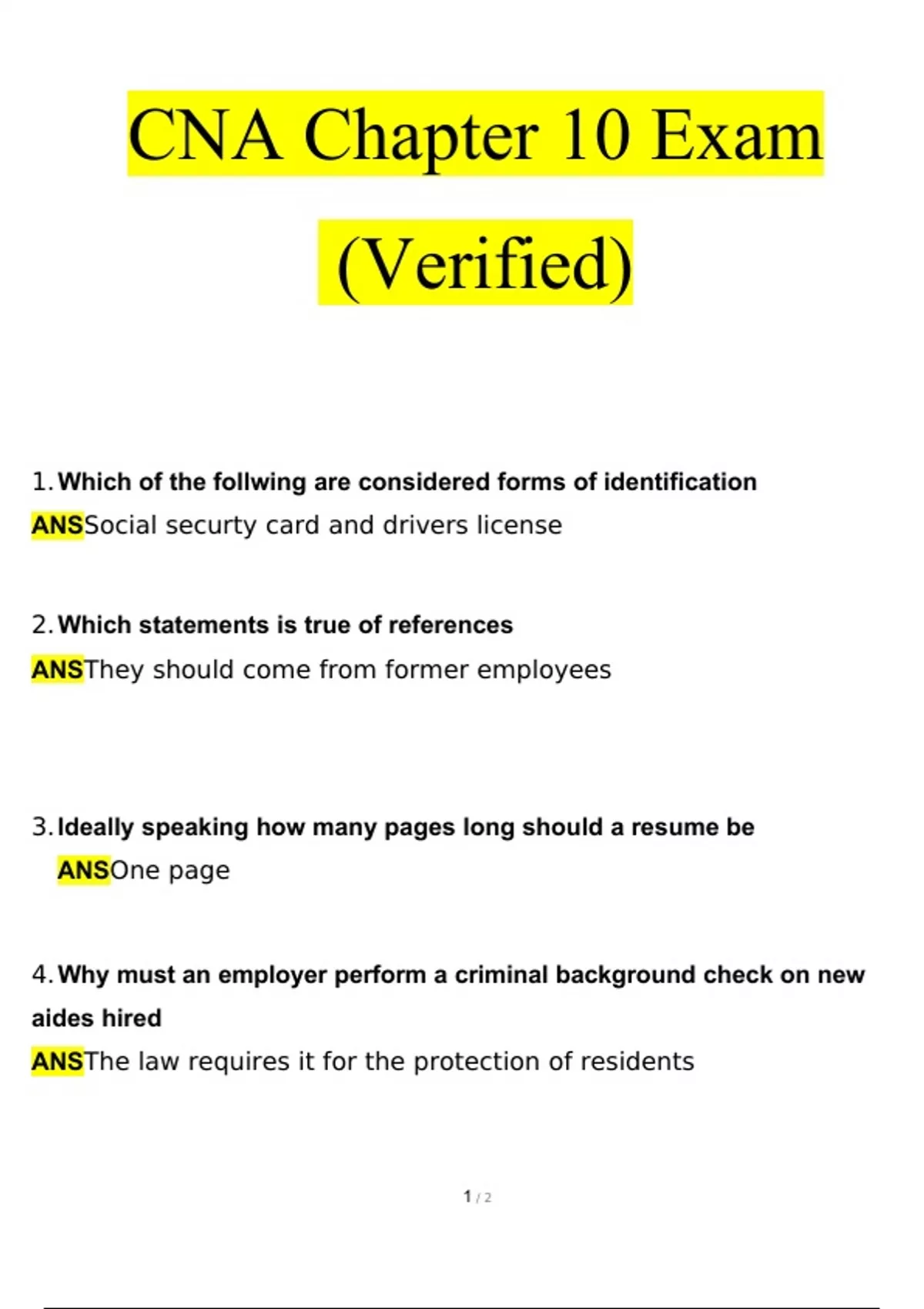 CNA Chapter 10 Exam (Verified)

1. Which of the follwing are considered forms of identification
ANSSocial securty card and drivers license

2. Which statements is true of references
ANSThey should come from former employees

3. Ideally speaking how many pages long should a resume be
ANSOne page

4. Why must an employer perform a criminal background check on new aides hired
ANSThe law requires it for the protection of residents

1 / 2